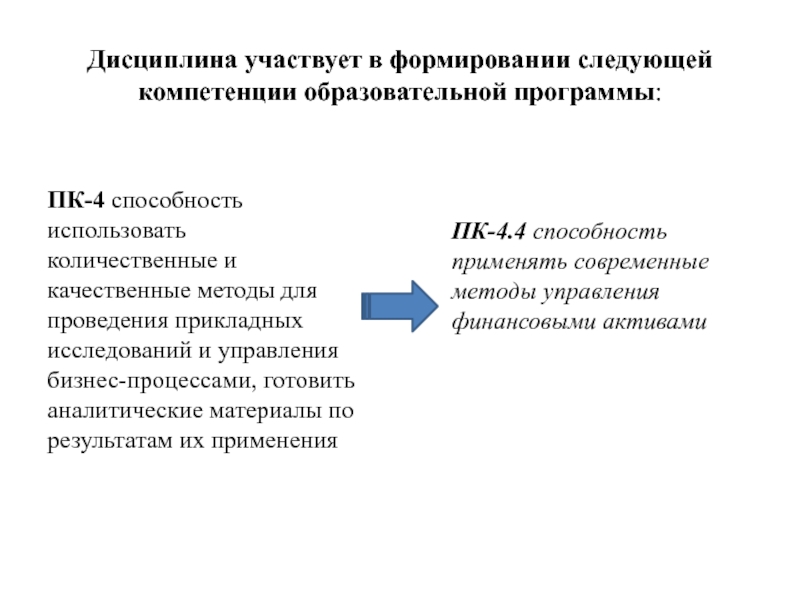 Дисциплина участвует в формировании следующей компетенции образовательной программы:

ПК-4 способность использовать количественные и качественные методы для проведения прикладных исследований и управления бизнес-процессами, готовить аналитические материалы по результатам их применения

ПК-4.4 способность применять современные методы управления финансовыми активами